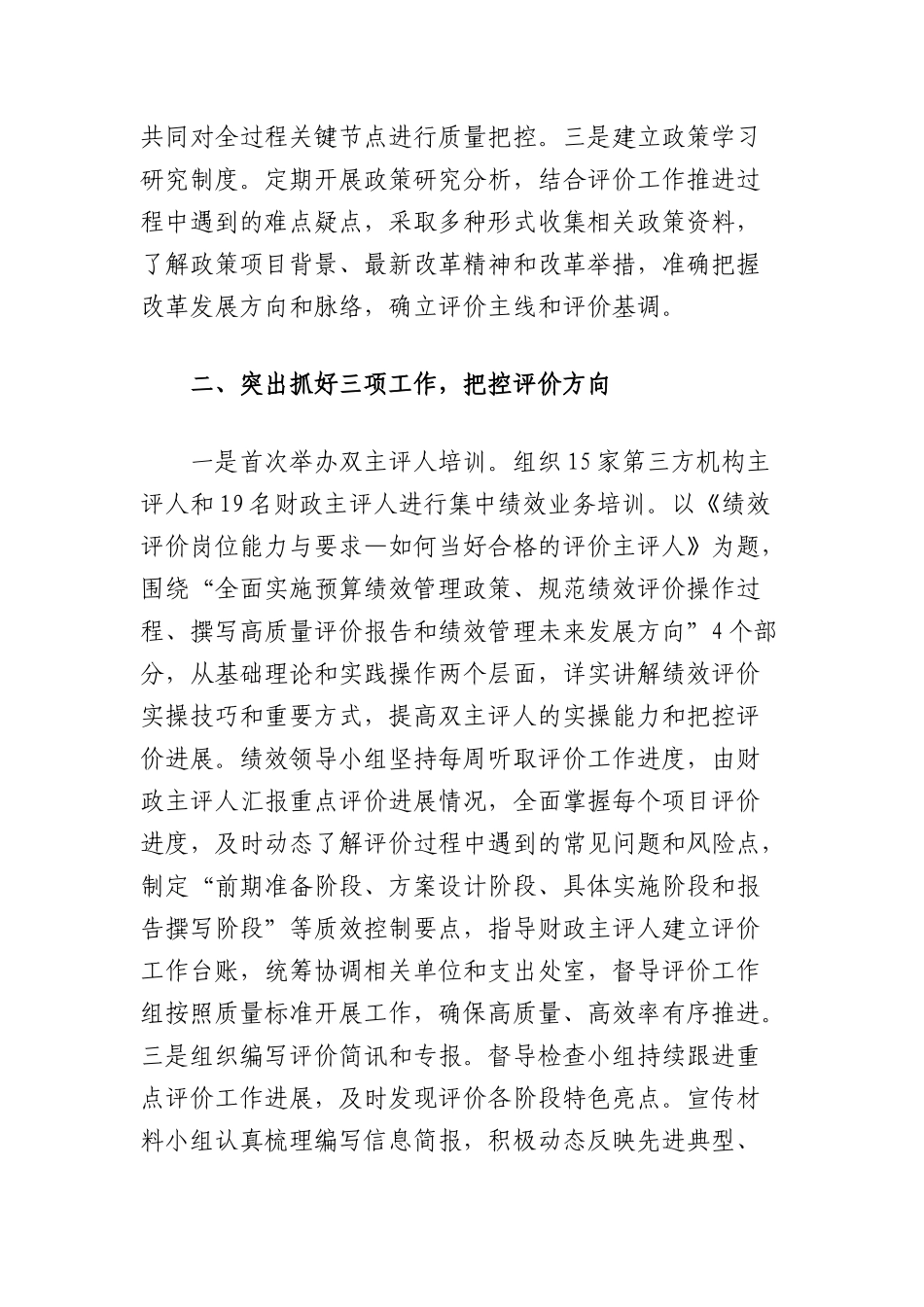 共同对全过程关键节点进行质量把控。三是建立政策学习研究制度。定期开展政策研究分析，结合评价工作推进过程中遇到的难点疑点，采取多种形式收集相关政策资料，了解政策项目背景、最新改革精神和改革举措，准确把握改革发展方向和脉络，确立评价主线和评价基调。

二、突出抓好三项工作，把控评价方向

一是首次举办双主评人培训。组织15家第三方机构主评人和19名财政主评人进行集中绩效业务培训。以《绩效评价岗位能力与要求—如何当好合格的评价主评人》为题，围绕“全面实施预算绩效管理政策、规范绩效评价操作过程、撰写高质量评价报告和绩效管理未来发展方向”4个部分，从基础理论和实践操作两个层面，详实讲解绩效评价实操技巧和重要方式，提高双主评人的实操能力和把控评价进展。绩效领导小组坚持每周听取评价工作进度，由财政主评人汇报重点评价进展情况，全面掌握每个项目评价进度，及时动态了解评价过程中遇到的常见问题和风险点，制定“前期准备阶段、方案设计阶段、具体实施阶段和报告撰写阶段”等质效控制要点，指导财政主评人建立评价工作台账，统筹协调相关单位和支出处室，督导评价工作组按照质量标准开展工作，确保高质量、高效率有序推进。三是组织编写评价简讯和专报。督导检查小组持续跟进重点评价工作进展，及时发现评价各阶段特色亮点。宣传材料小组认真梳理编写信息简报，积极动态反映先进典型、